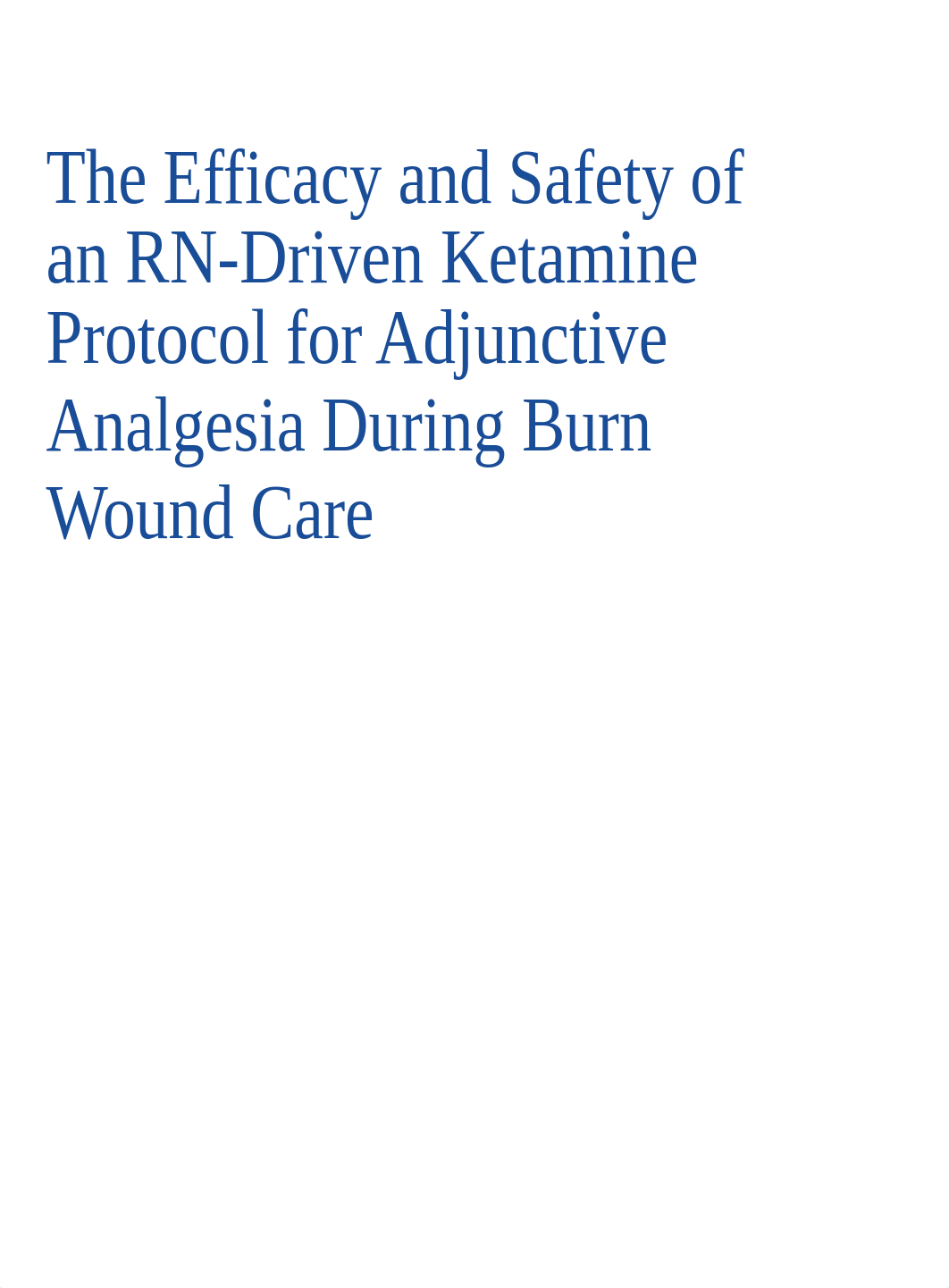 The Efficacy and Safety of an RN-Driven Ketamine Protocol for Adjunctive Analgesia During Burn Wound Care